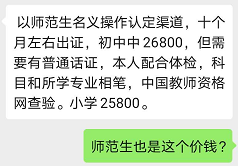 以师范生名义操作认定渠道，十个月左右出证，初中中 26800，但需要有普通话证，本人配合体检，科目和所学专业相笔，中国教师资格网查验。小学 25800。

师范生也是这个价钱？